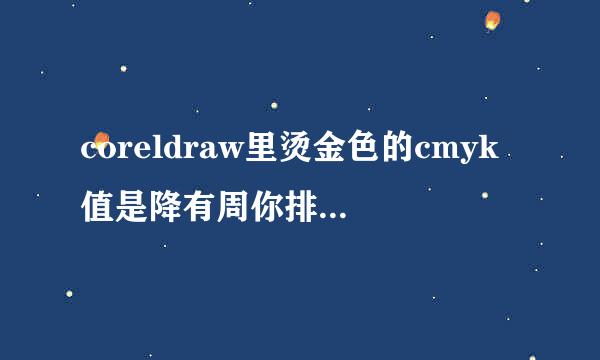 coreldraw里烫金色的cmyk值是降有周你排...